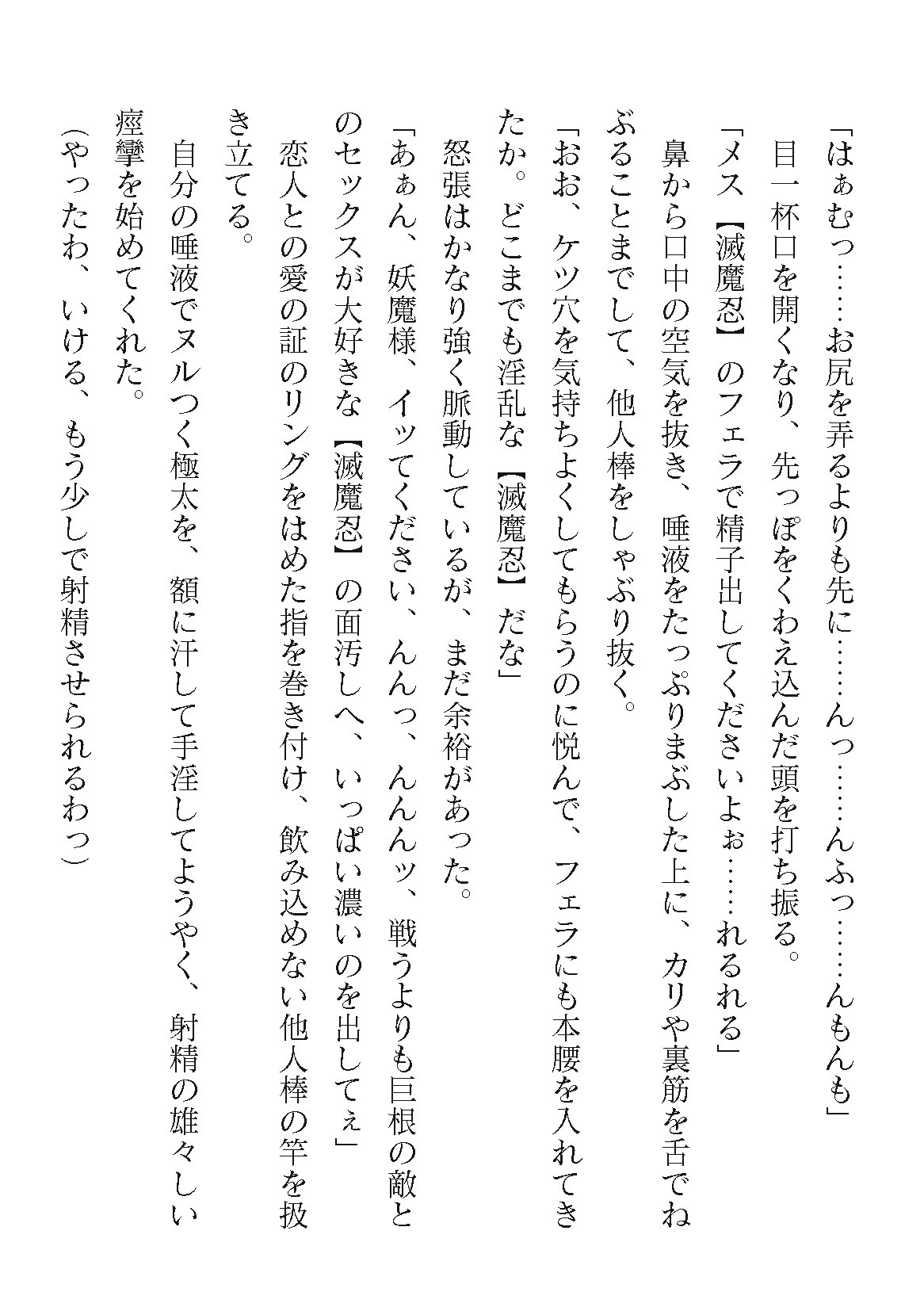 「はぁむっ……お尻を弄るよりも先に……んっ……んふっ……んもんも」

目一杯口を開くなり、先っぽをくわえ込んだ頭を打ち振る。

「メス【滅魔忍】のフェラで精子出してくださいよぉ……れるれる」

鼻から口中の空気を抜き、唾液をたっぷりまぶした上に、カリや裏筋を舌でねぶることまでして、他人棒をしゃぶり抜く。

「おお、ケツ穴を気持ちよくしてもらうのに悦んで、フェラにも本腰を入れてきたか。どこまでも淫乱な【滅魔忍】だな」

怒張はかなり強く脈動しているが、まだ余裕があった。

「あぁん、妖魔様、イッてください、んんっ、んんんッ、戦うよりも巨根の敵とのセックスが大好きな【滅魔忍】の面汚しへ、いっぱい濃いのを出してぇ」

恋人との愛の証のリングをはめた指を巻き付け、飲み込めない他人棒の竿を扱き立てる。

自分の唾液でヌルつく極太を、額に汗して手淫してようやく、射精の雄々しい痙攣を始めてくれた。

(やったわ、いける、もう少しで射精させられるわっ)